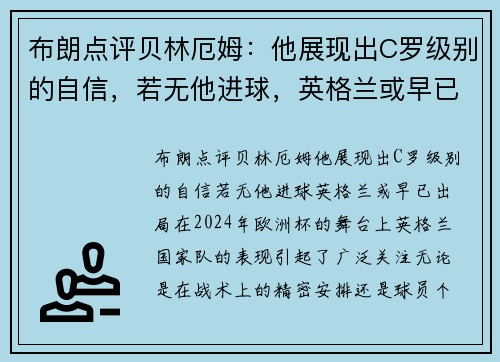 布朗点评贝林厄姆：他展现出C罗级别的自信，若无他进球，英格兰或早已

布朗点评贝林厄姆他展现出C罗级别的自信若无他进球英格兰或早已出局在2024年欧洲杯的舞台上英格兰国家队的表现引起了广泛关注无论是在战术上的精密安排还是球员个